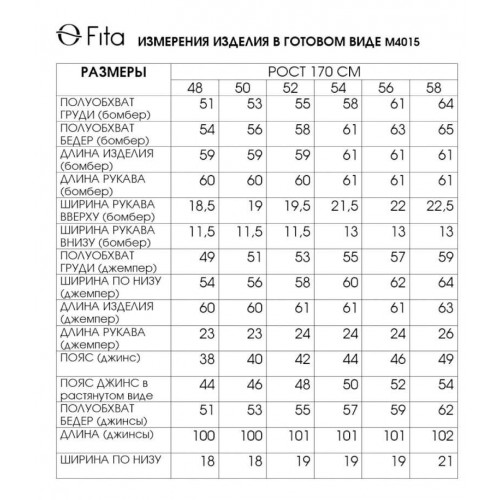 Fita ИЗМЕРЕНИЯ ИЗДЕЛИЯ В ГОТОВОМ ВИДЕ М4015

| РАЗМЕРЫ | РОСТ 170 СМ | | | | | |
|---|---|---|---|---|---|---|
| | 48 | 50 | 52 | 54 | 56 | 58 |
| ПОЛУОБХВАТ ГРУДИ (бомбер) | 51 | 53 | 55 | 58 | 61 | 64 |
| ПОЛУОБХВАТ БЕДЕР (бомбер) | 54 | 56 | 58 | 61 | 63 | 65 |
| ДЛИНА ИЗДЕЛИЯ (бомбер) | 59 | 59 | 59 | 61 | 61 | 61 |
| ДЛИНА РУКАВА (бомбер) | 60 | 60 | 60 | 61 | 61 | 61 |
| ШИРИНА РУКАВА ВВЕРХУ (бомбер) | 18,5 | 19 | 19,5 | 21,5 | 22 | 22,5 |
| ШИРИНА РУКАВА ВНИЗУ (бомбер) | 11,5 | 11,5 | 11,5 | 13 | 13 | 13 |
| ПОЛУОБХВАТ ГРУДИ (джемпер) | 49 | 51 | 53 | 55 | 57 | 59 |
| ШИРИНА ПО НИЗУ (джемпер) | 54 | 56 | 58 | 60 | 62 | 64 |
| ДЛИНА ИЗДЕЛИЯ (джемпер) | 60 | 60 | 61 | 61 | 61 | 63 |
| ДЛИНА РУКАВА (джемпер) | 23 | 23 | 24 | 24 | 24 | 26 |
| ПОЯС (джинс) | 38 | 40 | 42 | 44 | 46 | 49 |
| ПОЯС ДЖИНС в растянутом виде | 44 | 46 | 48 | 50 | 52 | 54 |
| ПОЛУОБХВАТ БЕДЕР (джинсы) | 51 | 53 | 55 | 57 | 59 | 62 |
| ДЛИНА (джинсы) | 100 | 100 | 101 | 101 | 101 | 102 |
| ШИРИНА ПО НИЗУ | 18 | 18 | 19 | 19 | 19 | 21 |